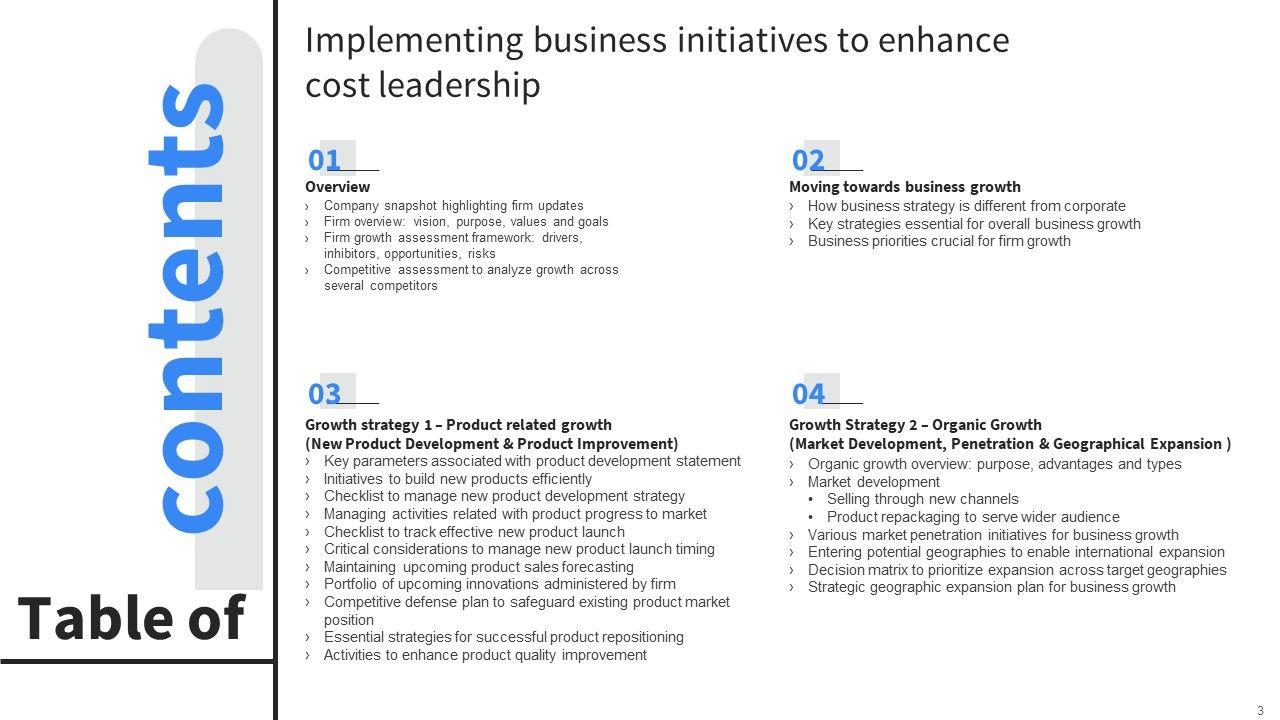 Table of contents

Implementing business initiatives to enhance cost leadership

01

Overview
› Company snapshot highlighting firm updates
› Firm overview: vision, purpose, values and goals
› Firm growth assessment framework: drivers, inhibitors, opportunities, risks
› Competitive assessment to analyze growth across several competitors

02

Moving towards business growth
› How business strategy is different from corporate
› Key strategies essential for overall business growth
› Business priorities crucial for firm growth

03

Growth strategy 1 – Product related growth
(New Product Development & Product Improvement)
› Key parameters associated with product development statement
› Initiatives to build new products efficiently
› Checklist to manage new product development strategy
› Managing activities related with product progress to market
› Checklist to track effective new product launch
› Critical considerations to manage new product launch timing
› Maintaining upcoming product sales forecasting
› Portfolio of upcoming innovations administered by firm
› Competitive defense plan to safeguard existing product market position
› Essential strategies for successful product repositioning
› Activities to enhance product quality improvement

04

Growth Strategy 2 – Organic Growth
(Market Development, Penetration & Geographical Expansion )
› Organic growth overview: purpose, advantages and types
› Market development
• Selling through new channels
• Product repackaging to serve wider audience
› Various market penetration initiatives for business growth
› Entering potential geographies to enable international expansion
› Decision matrix to prioritize expansion across target geographies
› Strategic geographic expansion plan for business growth

3